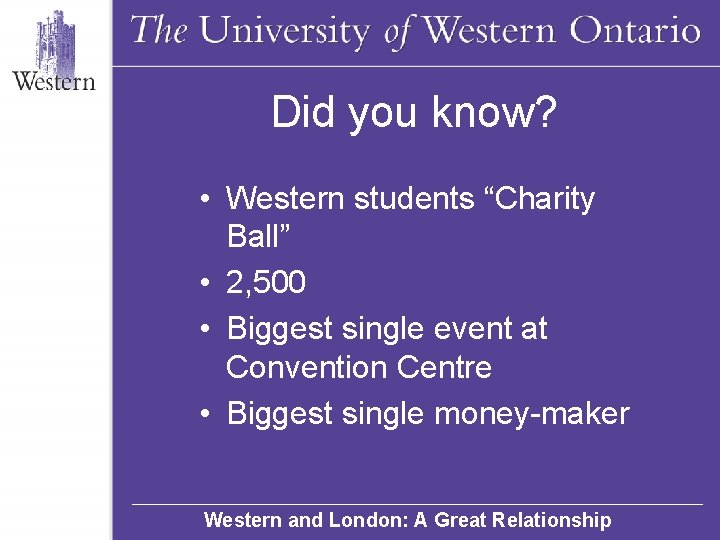 Western

The University of Western Ontario

Did you know?

• Western students “Charity Ball”
• 2,500
• Biggest single event at Convention Centre
• Biggest single money-maker

Western and London: A Great Relationship